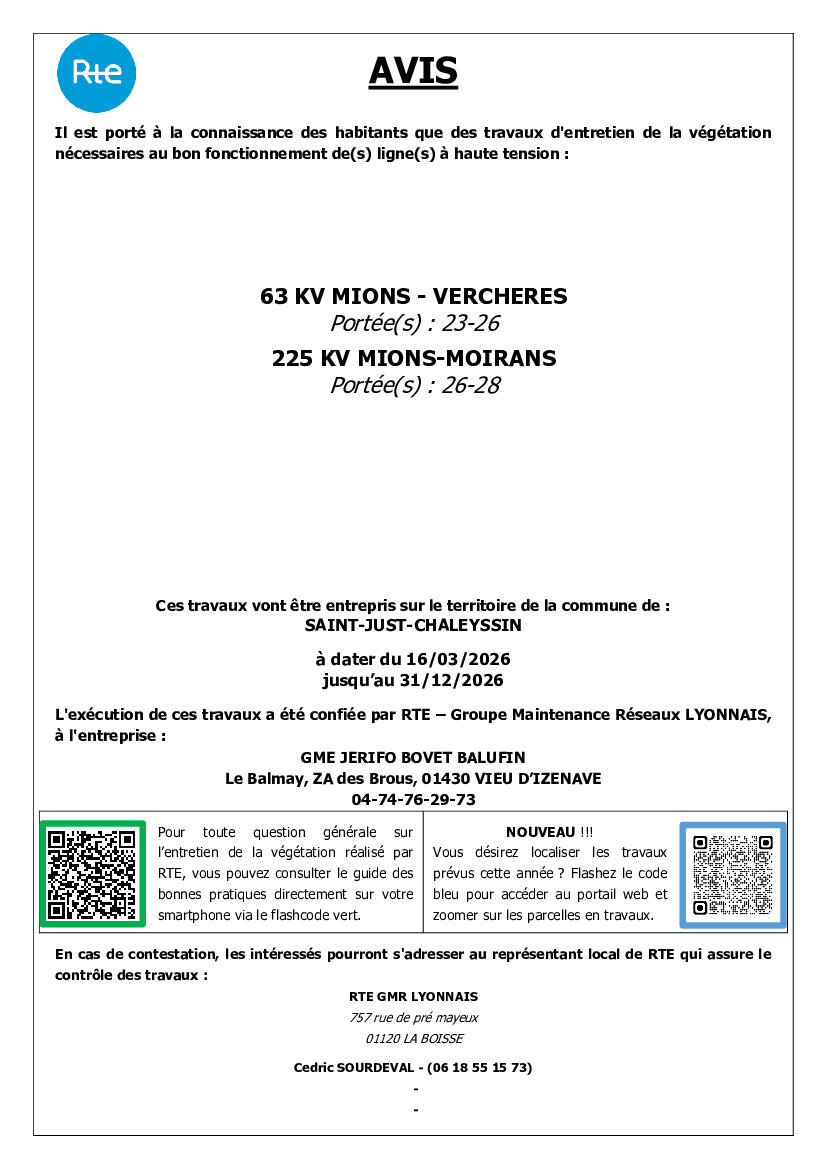 Rte

AVIS

Il est porté à la connaissance des habitants que des travaux d'entretien de la végétation nécessaires au bon fonctionnement de(s) ligne(s) à haute tension :

63 KV MIONS - VERCHERES
Portée(s) : 23-26
225 KV MIONS-MOIRANS
Portée(s) : 26-28

Ces travaux vont être entrepris sur le territoire de la commune de :
SAINT-JUST-CHALEYSSIN

à dater du 16/03/2026
jusqu'au 31/12/2026

L'exécution de ces travaux a été confiée par RTE – Groupe Maintenance Réseaux LYONNAIS, à l'entreprise :

GME JERIFO BOVET BALUFIN
Le Balmay, ZA des Brous, 01430 VIEU D'IZENAVE
04-74-76-29-73

Pour toute question générale sur l'entretien de la végétation réalisé par RTE, vous pouvez consulter le guide des bonnes pratiques directement sur votre smartphone via le flashcode vert.

NOUVEAU !!!
Vous désirez localiser les travaux prévus cette année ? Flashez le code bleu pour accéder au portail web et zoomer sur les parcelles en travaux.

En cas de contestation, les intéressés pourront s'adresser au représentant local de RTE qui assure le contrôle des travaux :

RTE GMR LYONNAIS
757 rue de pré mayeux
01120 LA BOISSE

Cedric SOURDEVAL - (06 18 55 15 73)
-
-